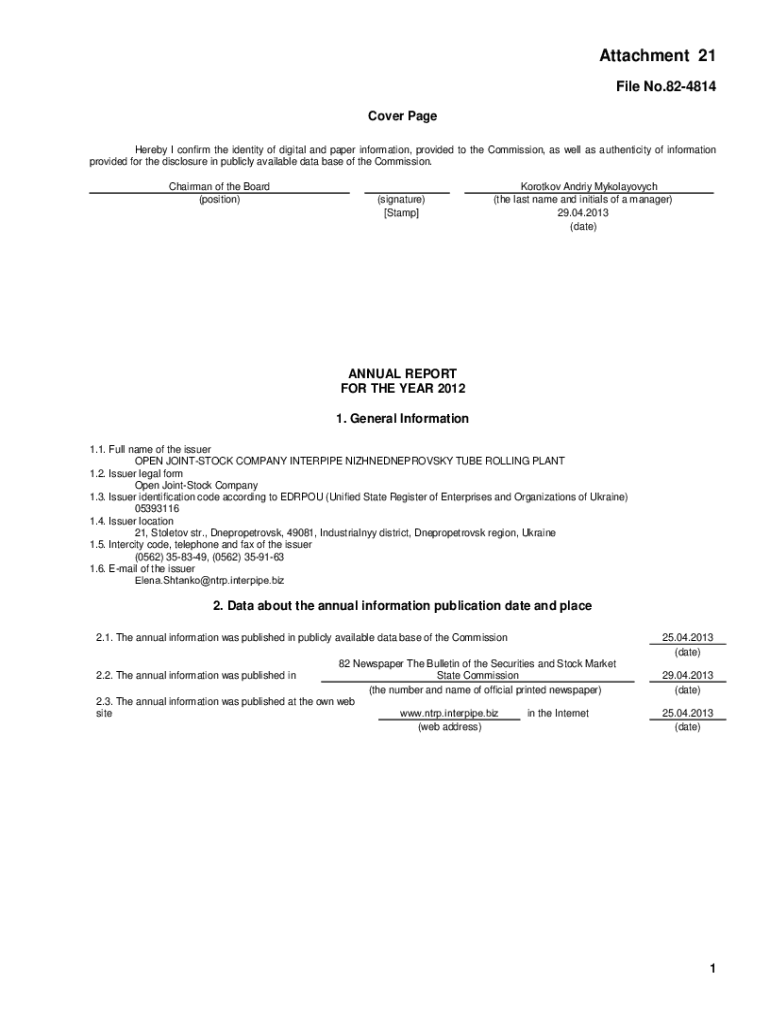 Attachment 21

File No.82-4814

Cover Page

Hereby I confirm the identity of digital and paper information, provided to the Commission, as well as authenticity of information provided for the disclosure in publicly available data base of the Commission.

Chairman of the Board
(position)

(signature)
[Stamp]

Korotkov Andriy Mykolayovych
(the last name and initials of a manager)
29.04.2013
(date)

ANNUAL REPORT
FOR THE YEAR 2012

1. General Information

1.1. Full name of the issuer
OPEN JOINT-STOCK COMPANY INTERPIPE NIZHNEDNEPROVSKY TUBE ROLLING PLANT
1.2. Issuer legal form
Open Joint-Stock Company
1.3. Issuer identification code according to EDRPOU (Unified State Register of Enterprises and Organizations of Ukraine)
05393116
1.4. Issuer location
21, Stoletov str., Dnepropetrovsk, 49081, Industrialnyy district, Dnepropetrovsk region, Ukraine
1.5. Intercity code, telephone and fax of the issuer
(0562) 35-83-49, (0562) 35-91-63
1.6. E-mail of the issuer
Elena.Shtanko@ntrp.interpipe.biz

2. Data about the annual information publication date and place

2.1. The annual information was published in publicly available data base of the Commission

25.04.2013
(date)

2.2. The annual information was published in

82 Newspaper The Bulletin of the Securities and Stock Market State Commission
(the number and name of official printed newspaper)

29.04.2013
(date)

2.3. The annual information was published at the own web site

www.ntrp.interpipe.biz
(web address)

in the Internet

25.04.2013
(date)

1